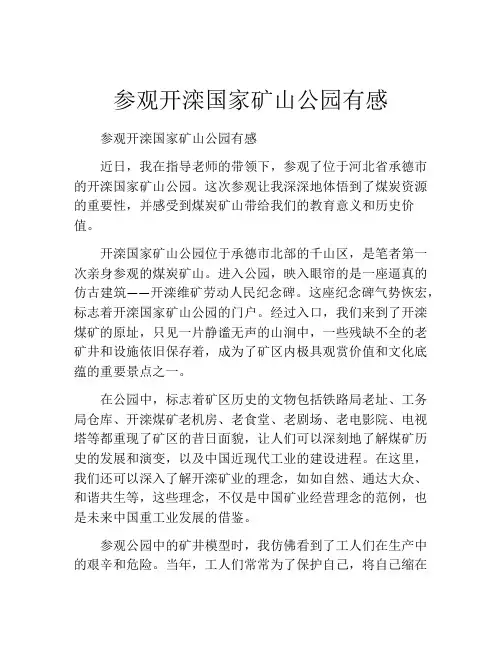 参观开滦国家矿山公园有感

参观开滦国家矿山公园有感

近日，我在指导老师的带领下，参观了位于河北省承德市的开滦国家矿山公园。这次参观让我深深地体悟到了煤炭资源的重要性，并感受到煤炭矿山带给我们的教育意义和历史价值。

开滦国家矿山公园位于承德市北部的千山区，是笔者第一次亲身参观的煤炭矿山。进入公园，映入眼帘的是一座逼真的仿古建筑——开滦维矿劳动人民纪念碑。这座纪念碑气势恢宏，标志着开滦国家矿山公园的门户。经过入口，我们来到了开滦煤矿的原址，只见一片静谧无声的山涧中，一些残缺不全的老矿井和设施依旧保存着，成为了矿区内极具观赏价值和文化底蕴的重要景点之一。

在公园中，标志着矿区历史的文物包括铁路局老址、工务局仓库、开滦煤矿老机房、老食堂、老剧场、老电影院、电视塔等都重现了矿区的昔日面貌，让人们可以深刻地了解煤矿历史的发展和演变，以及中国近现代工业的建设进程。在这里，我们还可以深入了解开滦矿业的理念，如如自然、通达大众、和谐共生等，这些理念，不仅是中国矿业经营理念的范例，也是未来中国重工业发展的借鉴。

参观公园中的矿井模型时，我仿佛看到了工人们在生产中的艰辛和危险。当年，工人们常常为了保护自己，将自己缩在